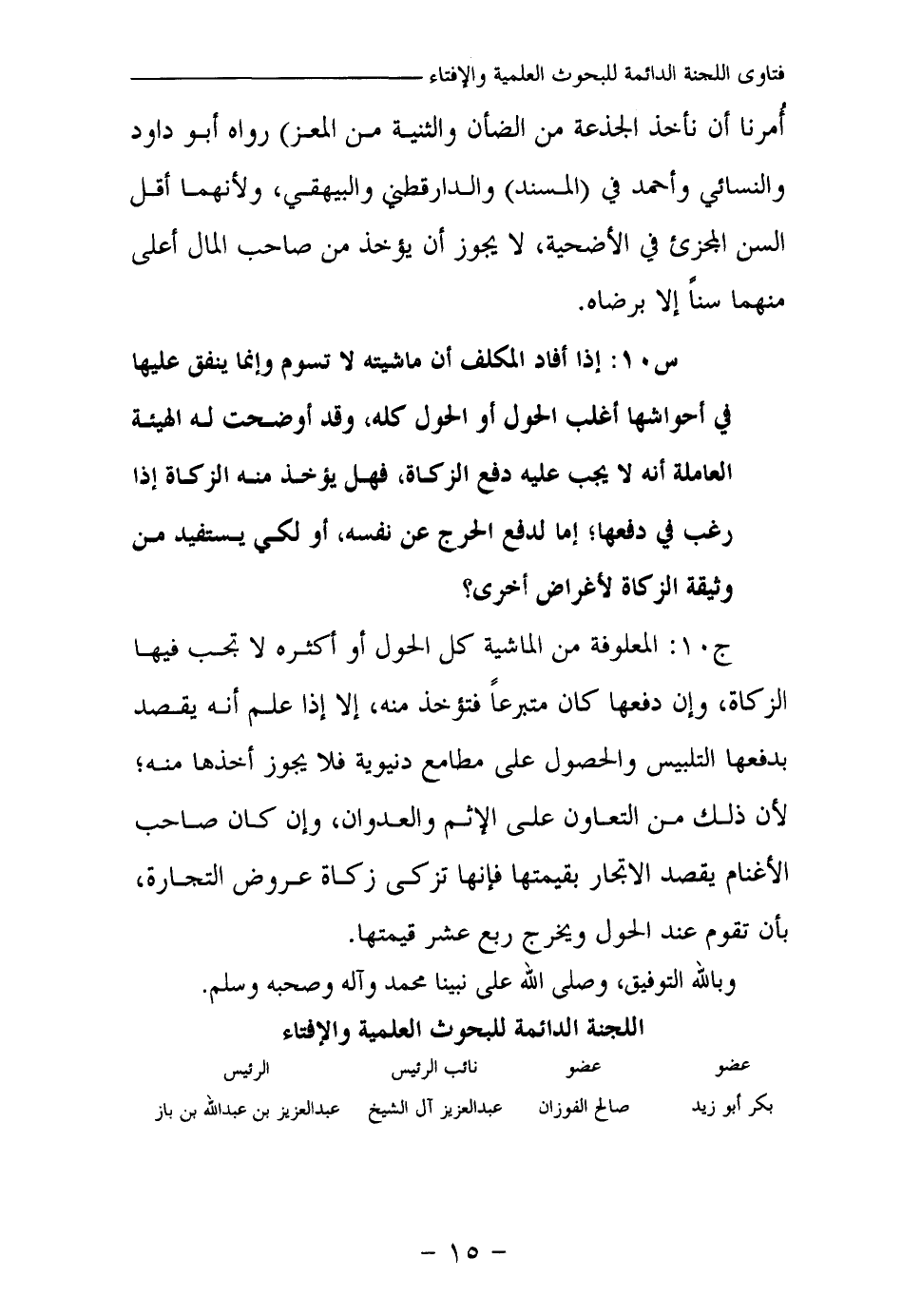 فتاوى اللجنة الدائمة للبحوث العلمية والإفتاء

أُمرنا أن نأخذ الجذعة من الضأن والثنية من المعز) رواه أبو داود والنسائي وأحمد في (المسند) والدارقطني والبيهقي، ولأنهما أقل السن المجزئ في الأضحية، لا يجوز أن يؤخذ من صاحب المال أعلى منهما سناً إلا برضاه.

س١٠: إذا أفاد المكلف أن ماشيته لا تسوم وإنما ينفق عليها في أحواشها أغلب الحول أو الحول كله، وقد أوضحت له الهيئة العاملة أنه لا يجب عليه دفع الزكاة، فهل يؤخذ منه الزكاة إذا رغب في دفعها؛ إما لدفع الحرج عن نفسه، أو لكي يستفيد من وثيقة الزكاة لأغراض أخرى؟

ج١٠: المعلوفة من الماشية كل الحول أو أكثره لا تجب فيها الزكاة، وإن دفعها كان متبرعاً فتؤخذ منه، إلا إذا علم أنه يقصد بدفعها التلبيس والحصول على مطامع دنيوية فلا يجوز أخذها منه؛ لأن ذلك من التعاون على الإثم والعدوان، وإن كان صاحب الأغنام يقصد الاتجار بقيمتها فإنها تزكى زكاة عروض التجارة، بأن تقوم عند الحول ويخرج ربع عشر قيمتها.

وبالله التوفيق، وصلى الله على نبينا محمد وآله وصحبه وسلم.

اللجنة الدائمة للبحوث العلمية والإفتاء

| عضو | عضو | نائب الرئيس | الرئيس |
|---|---|---|---|
| بكر أبو زيد | صالح الفوزان | عبدالعزيز آل الشيخ | عبدالعزيز بن عبدالله بن باز |

- ١٥ -